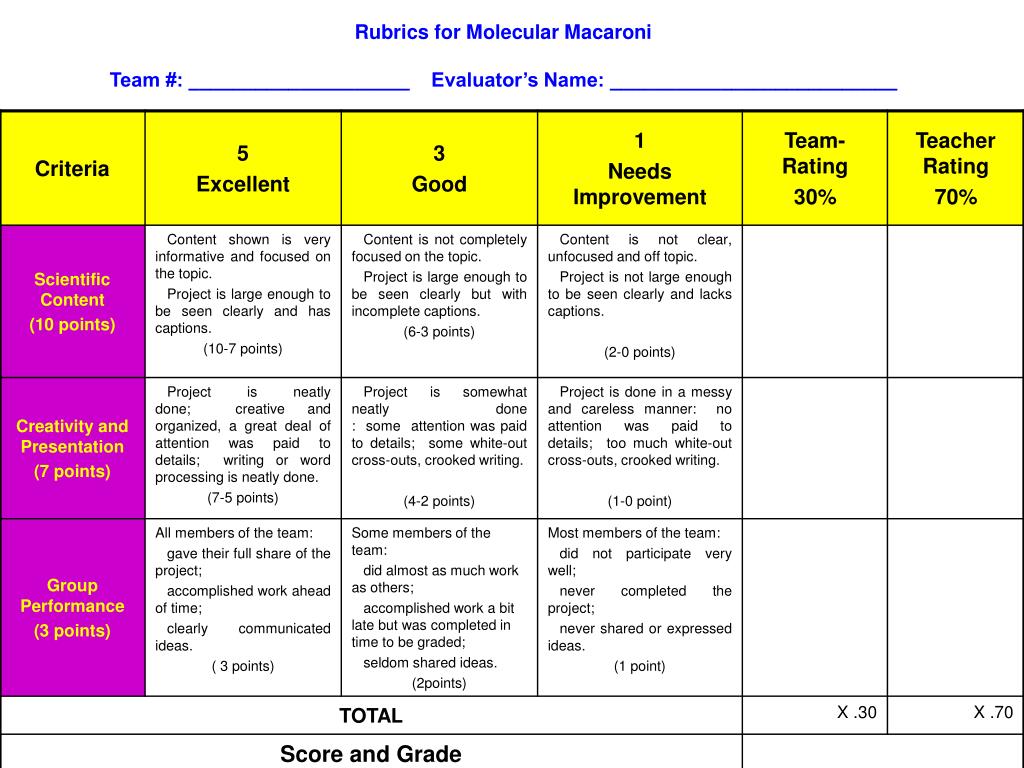 Rubrics for Molecular Macaroni

Team #: ____________________ Evaluator's Name: __________________________

| Criteria | 5 Excellent | 3 Good | 1 Needs Improvement | Team-Rating 30% | Teacher Rating 70% |
|---|---|---|---|---|---|
| Scientific Content (10 points) | Content shown is very informative and focused on the topic. Project is large enough to be seen clearly and has captions. (10-7 points) | Content is not completely focused on the topic. Project is large enough to be seen clearly but with incomplete captions. (6-3 points) | Content is not clear, unfocused and off topic. Project is not large enough to be seen clearly and lacks captions. (2-0 points) | | |
| Creativity and Presentation (7 points) | Project is neatly done; creative and organized, a great deal of attention was paid to details; writing or word processing is neatly done. (7-5 points) | Project is somewhat neatly done : some attention was paid to details; some white-out cross-outs, crooked writing. (4-2 points) | Project is done in a messy and careless manner: no attention was paid to details; too much white-out cross-outs, crooked writing. (1-0 point) | | |
| Group Performance (3 points) | All members of the team: gave their full share of the project; accomplished work ahead of time; clearly communicated ideas. ( 3 points) | Some members of the team: did almost as much work as others; accomplished work a bit late but was completed in time to be graded; seldom shared ideas. (2points) | Most members of the team: did not participate very well; never completed the project; never shared or expressed ideas. (1 point) | | |
| TOTAL | | | | X .30 | X .70 |
| Score and Grade | | | | | |